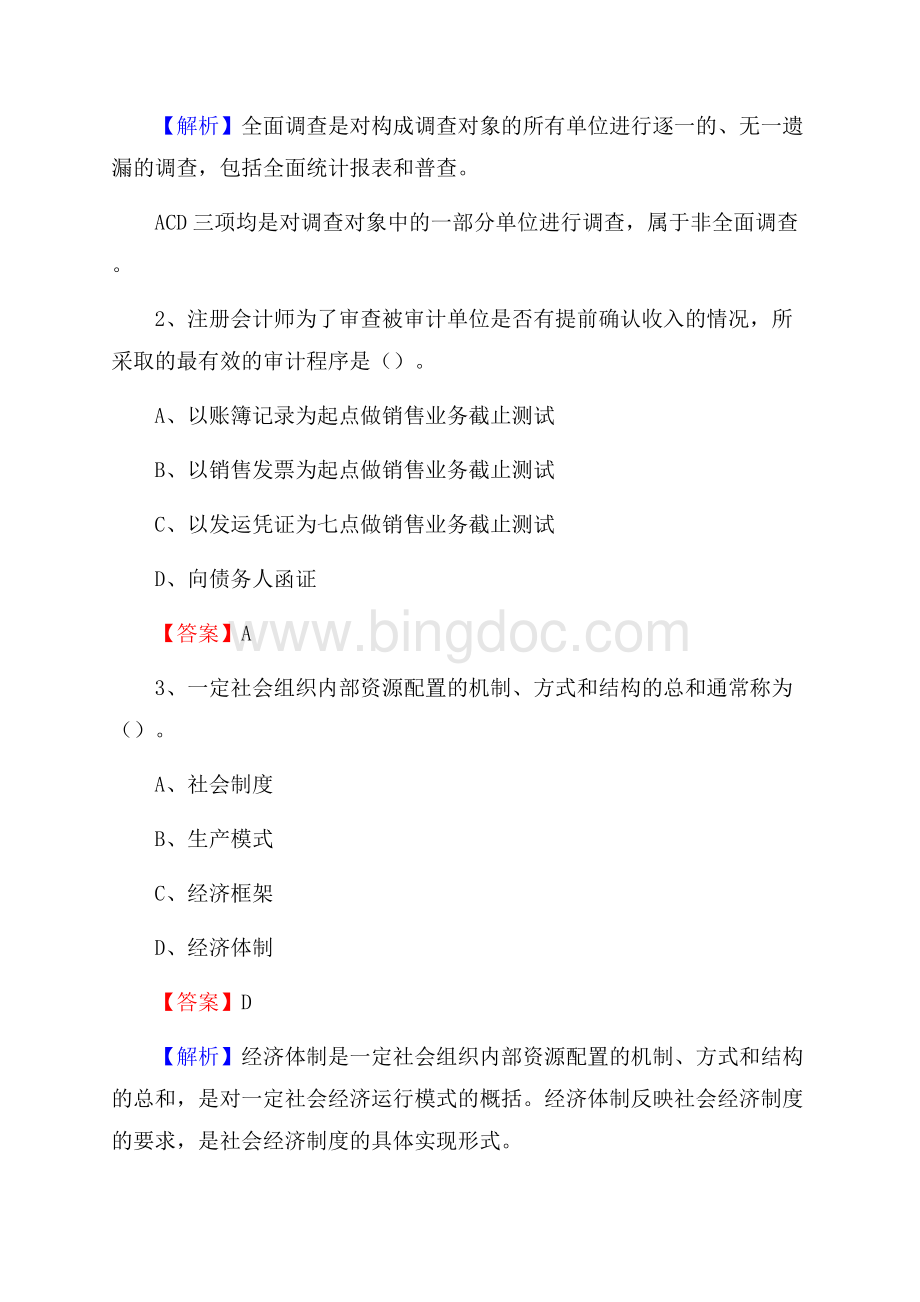 【解析】全面调查是对构成调查对象的所有单位进行逐一的、无一遗漏的调查，包括全面统计报表和普查。

ACD 三项均是对调查对象中的一部分单位进行调查，属于非全面调查。

2、注册会计师为了审查被审计单位是否有提前确认收入的情况，所采取的最有效的审计程序是（）。

A、以账簿记录为起点做销售业务截止测试

B、以销售发票为起点做销售业务截止测试

C、以发运凭证为七点做销售业务截止测试

D、向债务人函证

【答案】A

www.bingdoc.com

3、一定社会组织内部资源配置的机制、方式和结构的总和通常称为（）。

A、社会制度

B、生产模式

C、经济框架

D、经济体制

【答案】D

【解析】经济体制是一定社会组织内部资源配置的机制、方式和结构的总和，是对一定社会经济运行模式的概括。经济体制反映社会经济制度的要求，是社会经济制度的具体实现形式。